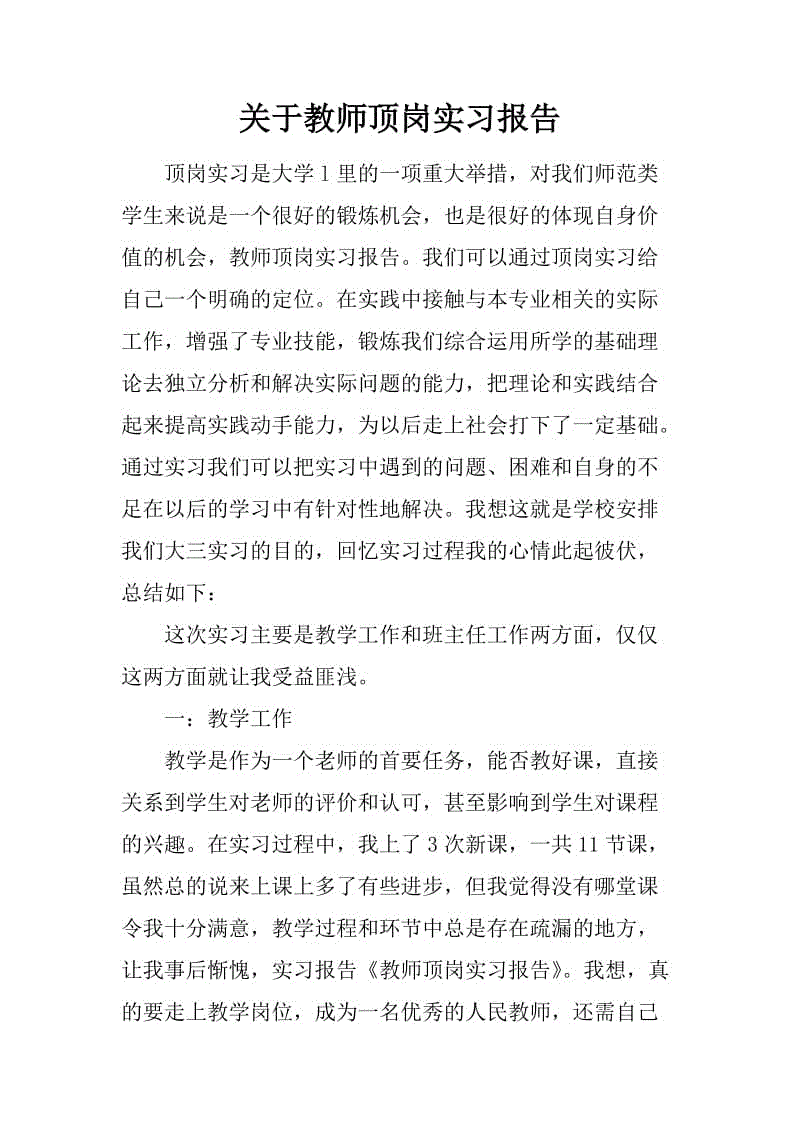 关于教师顶岗实习报告

顶岗实习是大学 1 里的一项重大举措，对我们师范类学生来说是一个很好的锻炼机会，也是很好的体现自身价值的机会，教师顶岗实习报告。我们可以通过顶岗实习给自己一个明确的定位。在实践中接触与本专业相关的实际工作，增强了专业技能，锻炼我们综合运用所学的基础理论去独立分析和解决实际问题的能力，把理论和实践结合起来提高实践动手能力，为以后走上社会打下了一定基础。通过实习我们可以把实习中遇到的问题、困难和自身的不足在以后的学习中有针对性地解决。我想这就是学校安排我们大三实习的目的，回忆实习过程我的心情此起彼伏，总结如下：

这次实习主要是教学工作和班主任工作两方面，仅仅这两方面就让我受益匪浅。

一：教学工作

教学是作为一个老师的首要任务，能否教好课，直接关系到学生对老师的评价和认可，甚至影响到学生对课程的兴趣。在实习过程中，我上了 3 次新课，一共 11 节课，虽然总的说来上课上多了有些进步，但我觉得没有哪堂课令我十分满意，教学过程和环节中总是存在疏漏的地方，让我事后惭愧，实习报告《教师顶岗实习报告》。我想，真的要走上教学岗位，成为一名优秀的人民教师，还需自己